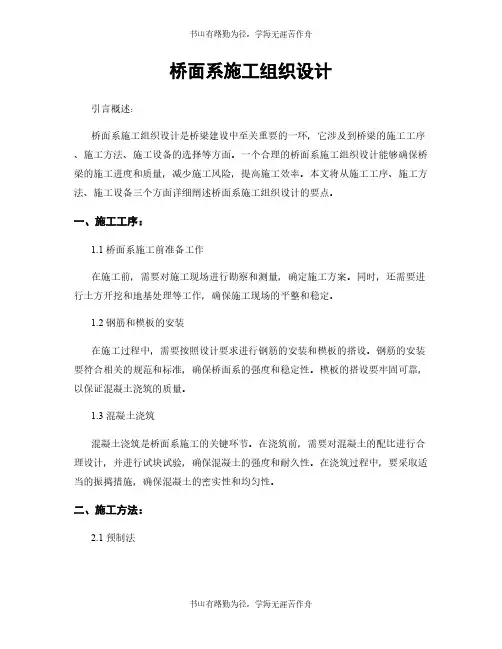 书山有路勤为径，学海无涯苦作舟

桥面系施工组织设计

引言概述：

桥面系施工组织设计是桥梁建设中至关重要的一环，它涉及到桥梁的施工工序、施工方法、施工设备的选择等方面。一个合理的桥面系施工组织设计能够确保桥梁的施工进度和质量，减少施工风险，提高施工效率。本文将从施工工序、施工方法、施工设备三个方面详细阐述桥面系施工组织设计的要点。

一、施工工序：

1.1 桥面系施工前准备工作

在施工前，需要对施工现场进行勘察和测量，确定施工方案。同时，还需要进行土方开挖和地基处理等工作，确保施工现场的平整和稳定。

1.2 钢筋和模板的安装

在施工过程中，需要按照设计要求进行钢筋的安装和模板的搭设。钢筋的安装要符合相关的规范和标准，确保桥面系的强度和稳定性。模板的搭设要牢固可靠，以保证混凝土浇筑的质量。

1.3 混凝土浇筑

混凝土浇筑是桥面系施工的关键环节。在浇筑前，需要对混凝土的配比进行合理设计，并进行试块试验，确保混凝土的强度和耐久性。在浇筑过程中，要采取适当的振捣措施，确保混凝土的密实性和均匀性。

二、施工方法：

2.1 预制法

书山有路勤为径，学海无涯苦作舟